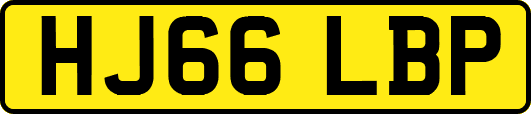 HJ66 LBP